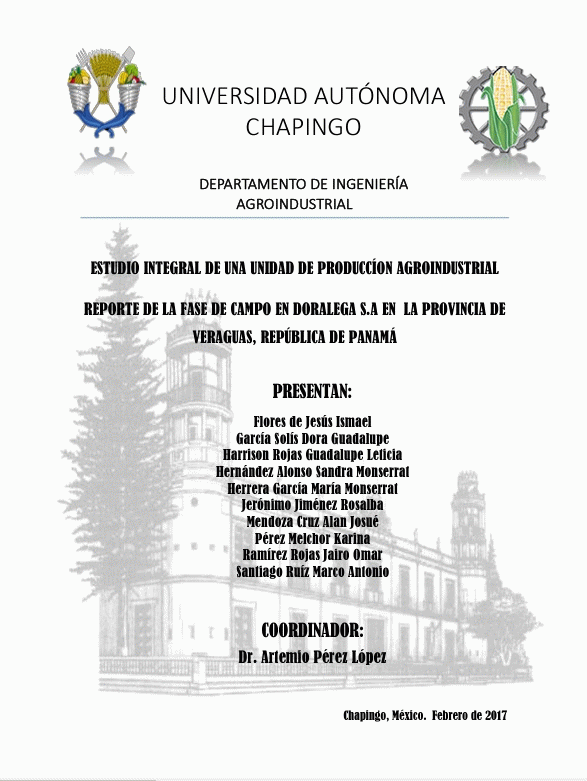 UNIVERSIDAD AUTÓNOMA CHAPINGO

DEPARTAMENTO DE INGENIERÍA AGROINDUSTRIAL

ESTUDIO INTEGRAL DE UNA UNIDAD DE PRODUCCÍON AGROINDUSTRIAL

REPORTE DE LA FASE DE CAMPO EN DORALEGA S.A EN LA PROVINCIA DE VERAGUAS, REPÚBLICA DE PANAMÁ

PRESENTAN:

Flores de Jesús Ismael
García Solís Dora Guadalupe
Harrison Rojas Guadalupe Leticia
Hernández Alonso Sandra Monserrat
Herrera García María Monserrat
Jerónimo Jiménez Rosalba
Mendoza Cruz Alan Josué
Pérez Melchor Karina
Ramírez Rojas Jairo Omar
Santiago Ruíz Marco Antonio

COORDINADOR:
Dr. Artemio Pérez López

Chapingo, México. Febrero de 2017